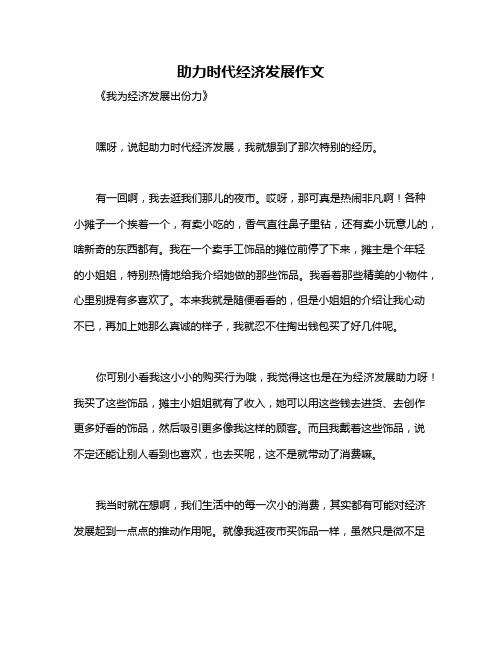 助力时代经济发展作文

《我为经济发展出份力》

嘿呀，说起助力时代经济发展，我就想到了那次特别的经历。

有一回啊，我去逛我们那儿的夜市。哎呀，那可真是热闹非凡啊！各种小摊子一个挨着一个，有卖小吃的，香气直往鼻子里钻，还有卖小玩意儿的，啥新奇的东西都有。我在一个卖手工饰品的摊位前停了下来，摊主是个年轻的小姐姐，特别热情地给我介绍她做的那些饰品。我看着那些精美的小物件，心里别提有多喜欢了。本来我就是随便看看的，但是小姐姐的介绍让我心动不已，再加上她那么真诚的样子，我就忍不住掏出钱包买了好几件呢。

你可别小看我这小小的购买行为哦，我觉得这也是在为经济发展助力呀！我买了这些饰品，摊主小姐姐就有了收入，她可以用这些钱去进货、去创作更多好看的饰品，然后吸引更多像我这样的顾客。而且我戴着这些饰品，说不定还能让别人看到也喜欢，也去买呢，这不是就带动了消费嘛。

我当时就在想啊，我们生活中的每一次小的消费，其实都有可能对经济发展起到一点点的推动作用呢。就像我逛夜市买饰品一样，虽然只是微不足